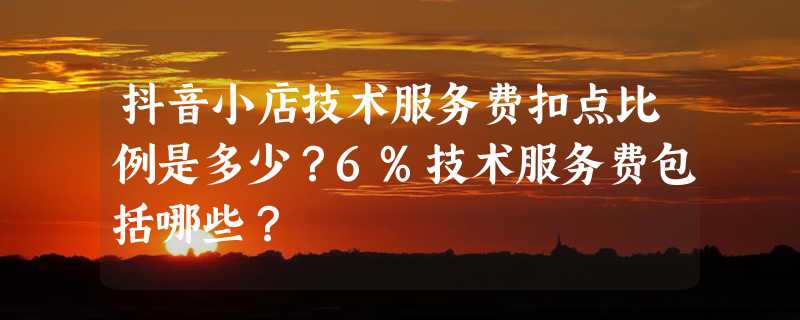 抖音小店技术服务费扣点比例是多少？6％技术服务费包括哪些？